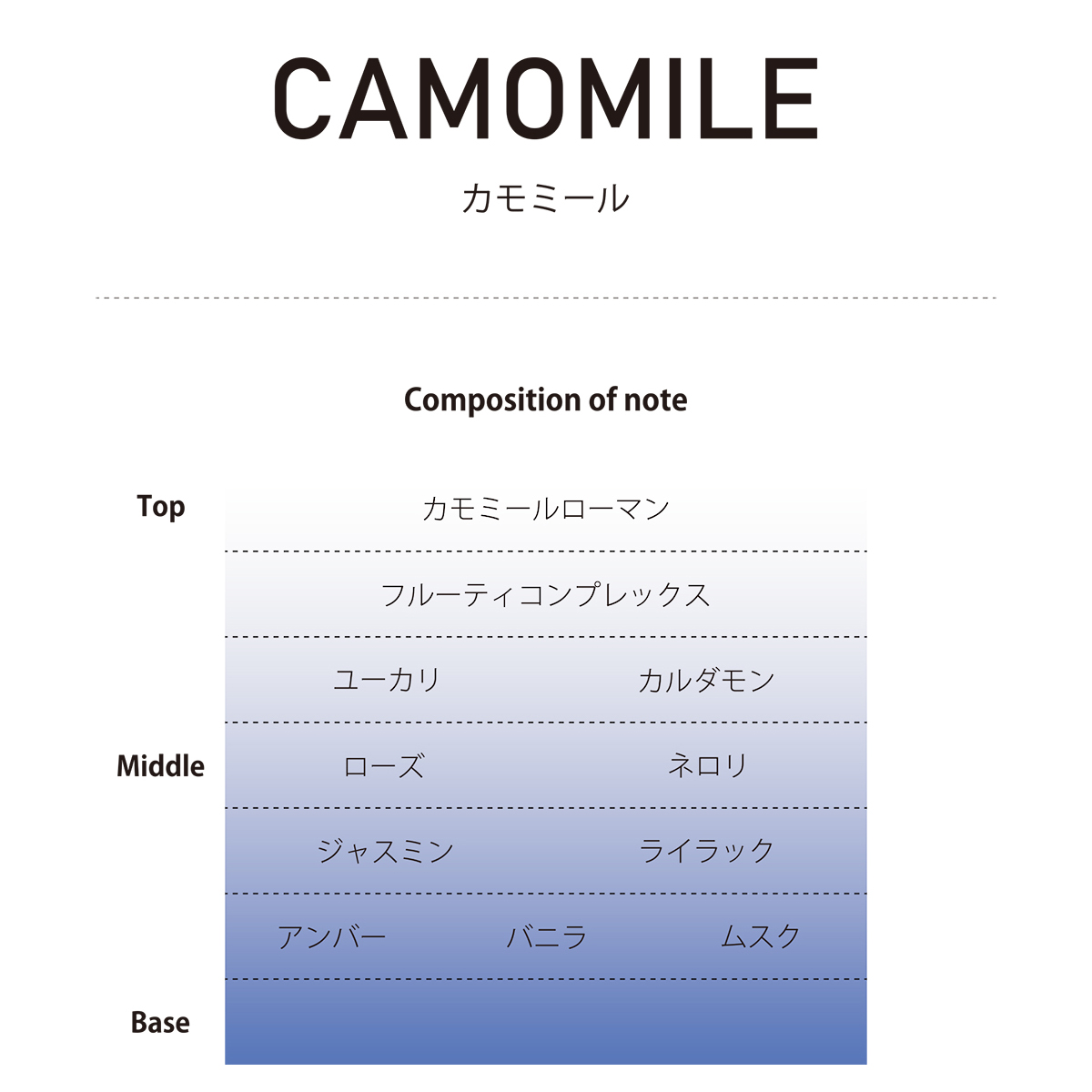 CAMOMILE

カモミール

Composition of note

Top

カモミールローマン

フルーティコンプレックス

ユーカリ カルダモン

Middle

ローズ ネロリ

ジャスミン ライラック

アンバー バニラ ムスク

Base